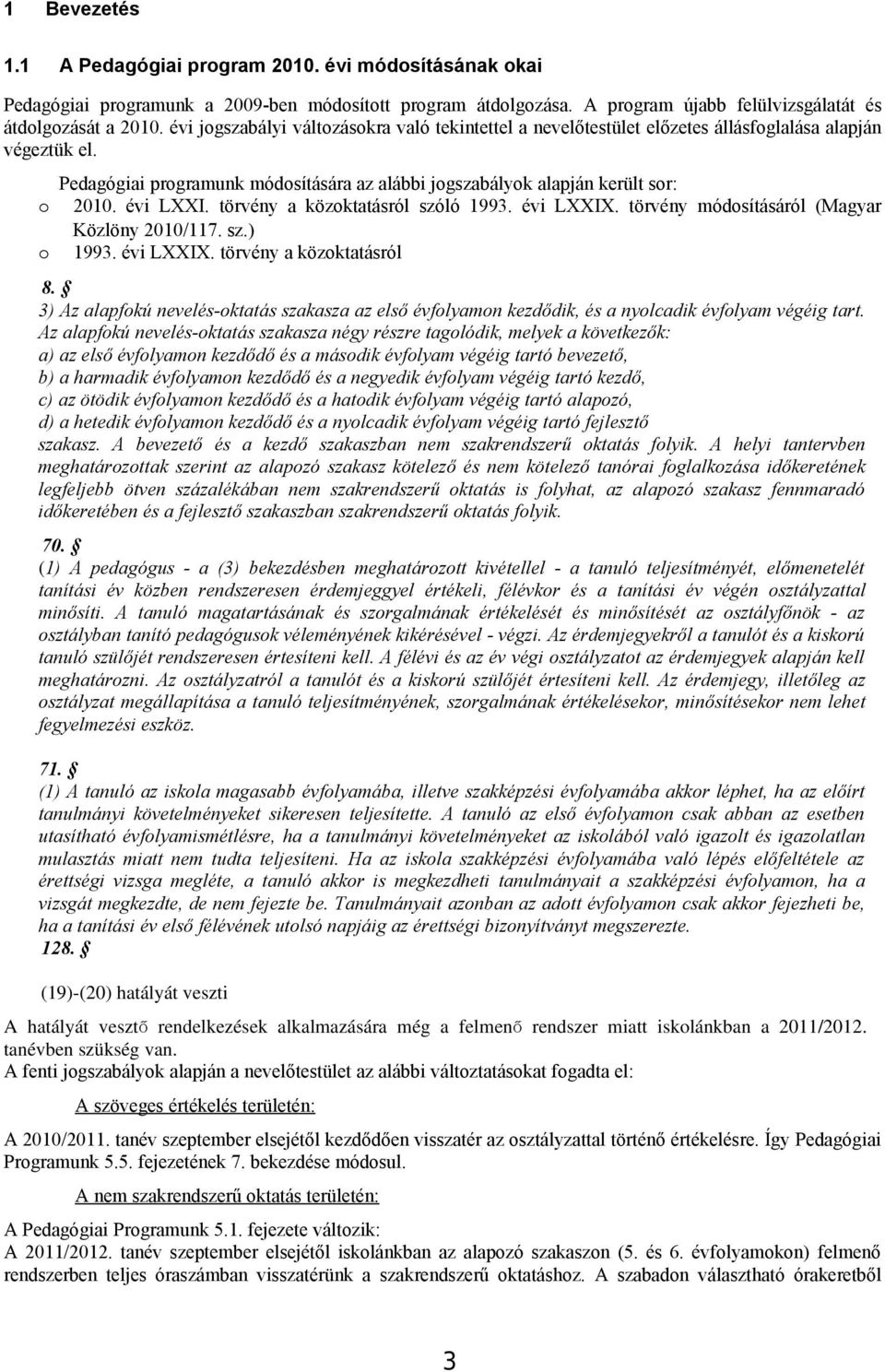 1 Bevezetés

1.1 A Pedagógiai program 2010. évi módosításának okai

Pedagógiai programunk a 2009-ben módosított program átdolgozása. A program újabb felülvizsgálatát és átdolgozását a 2010. évi jogszabályi változásokra való tekintettel a nevelőtestület előzetes állásfoglalása alapján végeztük el.

Pedagógiai programunk módosítására az alábbi jogszabályok alapján került sor:
o 2010. évi LXXI. törvény a közoktatásról szóló 1993. évi LXXIX. törvény módosításáról (Magyar Közlöny 2010/117. sz.)
o 1993. évi LXXIX. törvény a közoktatásról

8. §
3) Az alapfokú nevelés-oktatás szakasza az első évfolyamon kezdődik, és a nyolcadik évfolyam végéig tart. Az alapfokú nevelés-oktatás szakasza négy részre tagolódik, melyek a következők:
a) az első évfolyamon kezdődő és a második évfolyam végéig tartó bevezető,
b) a harmadik évfolyamon kezdődő és a negyedik évfolyam végéig tartó kezdő,
c) az ötödik évfolyamon kezdődő és a hatodik évfolyam végéig tartó alapozó,
d) a hetedik évfolyamon kezdődő és a nyolcadik évfolyam végéig tartó fejlesztő szakasz. A bevezető és a kezdő szakaszban nem szakrendszerű oktatás folyik. A helyi tantervben meghatározottak szerint az alapozó szakasz kötelező és nem kötelező tanórai foglalkozása időkeretének legfeljebb ötven százalékában nem szakrendszerű oktatás is folyhat, az alapozó szakasz fennmaradó időkeretében és a fejlesztő szakaszban szakrendszerű oktatás folyik.

70. §
(1) A pedagógus - a (3) bekezdésben meghatározott kivétellel - a tanuló teljesítményét, előmenetelét tanítási év közben rendszeresen érdemjeggyel értékeli, félévkor és a tanítási év végén osztályzattal minősíti. A tanuló magatartásának és szorgalmának értékelését és minősítését az osztályfőnök - az osztályban tanító pedagógusok véleményének kikérésével - végzi. Az érdemjegyekről a tanulót és a kiskorú tanuló szülőjét rendszeresen értesíteni kell. A félévi és az év végi osztályzatot az érdemjegyek alapján kell meghatározni. Az osztályzatról a tanulót és a kiskorú szülőjét értesíteni kell. Az érdemjegy, illetőleg az osztályzat megállapítása a tanuló teljesítményének, szorgalmának értékelésekor, minősítésekor nem lehet fegyelmezési eszköz.

71. §
(1) A tanuló az iskola magasabb évfolyamába, illetve szakképzési évfolyamába akkor léphet, ha az előírt tanulmányi követelményeket sikeresen teljesítette. A tanuló az első évfolyamon csak abban az esetben utasítható évfolyamismétlésre, ha a tanulmányi követelményeket az iskolából való igazolt és igazolatlan mulasztás miatt nem tudta teljesíteni. Ha az iskola szakképzési évfolyamába való lépés előfeltétele az érettségi vizsga megléte, a tanuló akkor is megkezdheti tanulmányait a szakképzési évfolyamon, ha a vizsgát megkezdte, de nem fejezte be. Tanulmányait azonban az adott évfolyamon csak akkor fejezheti be, ha a tanítási év első félévének utolsó napjáig az érettségi bizonyítványt megszerezte.
128. §

(19)-(20) hatályát veszti

A hatályát vesztő rendelkezések alkalmazására még a felmenő rendszer miatt iskolánkban a 2011/2012. tanévben szükség van.
A fenti jogszabályok alapján a nevelőtestület az alábbi változtatásokat fogadta el:

A szöveges értékelés területén:

A 2010/2011. tanév szeptember elsejétől kezdődően visszatér az osztályzattal történő értékelésre. Így Pedagógiai Programunk 5.5. fejezetének 7. bekezdése módosul.

A nem szakrendszerű oktatás területén:

A Pedagógiai Programunk 5.1. fejezete változik:
A 2011/2012. tanév szeptember elsejétől iskolánkban az alapozó szakaszon (5. és 6. évfolyamokon) felmenő rendszerben teljes óraszámban visszatérünk a szakrendszerű oktatáshoz. A szabadon választható órakeretből

3